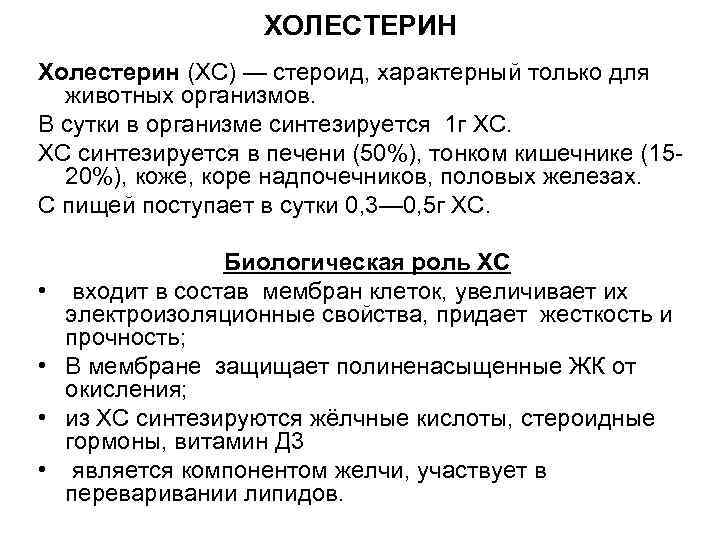 ХОЛЕСТЕРИН

Холестерин (ХС) — стероид, характерный только для животных организмов.

В сутки в организме синтезируется 1г ХС.

ХС синтезируется в печени (50%), тонком кишечнике (15-20%), коже, коре надпочечников, половых железах.

С пищей поступает в сутки 0,3—0,5г ХС.

Биологическая роль ХС

• входит в состав мембран клеток, увеличивает их электроизоляционные свойства, придает жесткость и прочность;

• В мембране защищает полиненасыщенные ЖК от окисления;

• из ХС синтезируются жёлчные кислоты, стероидные гормоны, витамин Д3

• является компонентом желчи, участвует в переваривании липидов.